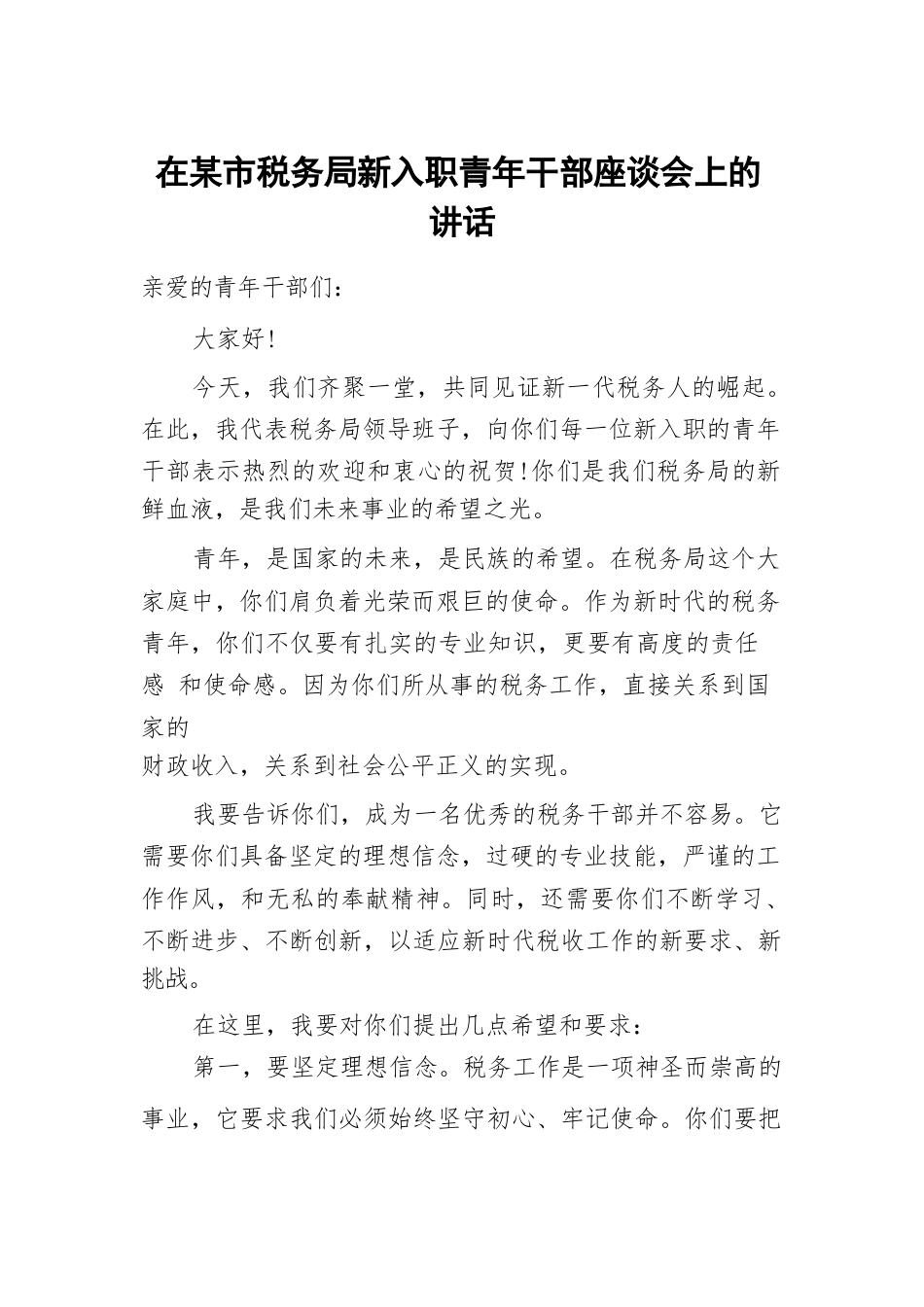 在某市税务局新入职青年干部座谈会上的讲话

亲爱的青年干部们：

大家好！

今天，我们齐聚一堂，共同见证新一代税务人的崛起。在此，我代表税务局领导班子，向你们每一位新入职的青年干部表示热烈的欢迎和衷心的祝贺！你们是我们税务局的新鲜血液，是我们未来事业的希望之光。

青年，是国家的未来，是民族的希望。在税务局这个大家庭中，你们肩负着光荣而艰巨的使命。作为新时代的税务青年，你们不仅要有扎实的专业知识，更要有高度的责任感 和使命感。因为你们所从事的税务工作，直接关系到国家的
财政收入，关系到社会公平正义的实现。

我要告诉你们，成为一名优秀的税务干部并不容易。它需要你们具备坚定的理想信念，过硬的专业技能，严谨的工作作风，和无私的奉献精神。同时，还需要你们不断学习、不断进步、不断创新，以适应新时代税收工作的新要求、新挑战。

在这里，我要对你们提出几点希望和要求：

第一，要坚定理想信念。税务工作是一项神圣而崇高的事业，它要求我们必须始终坚守初心、牢记使命。你们要把